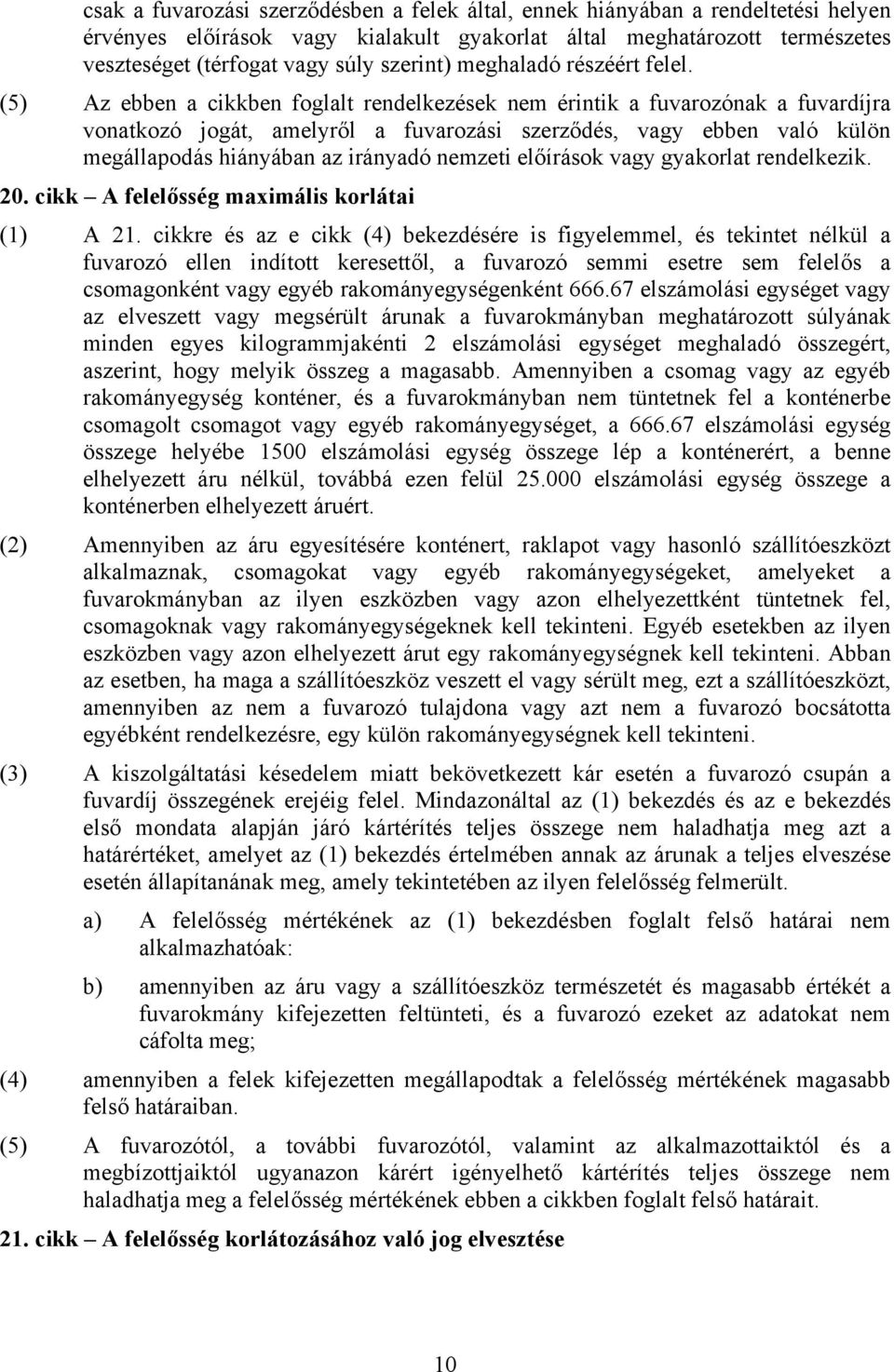 csak a fuvarozási szerződésben a felek által, ennek hiányában a rendeltetési helyen érvényes előírások vagy kialakult gyakorlat által meghatározott természetes veszteséget (térfogat vagy súly szerint) meghaladó részéért felel.

(5) Az ebben a cikkben foglalt rendelkezések nem érintik a fuvarozónak a fuvardíjra vonatkozó jogát, amelyről a fuvarozási szerződés, vagy ebben való külön megállapodás hiányában az irányadó nemzeti előírások vagy gyakorlat rendelkezik.

20. cikk – A felelősség maximális korlátai

(1) A 21. cikkre és az e cikk (4) bekezdésére is figyelemmel, és tekintet nélkül a fuvarozó ellen indított keresettől, a fuvarozó semmi esetre sem felelős a csomagonként vagy egyéb rakományegységenként 666.67 elszámolási egységet vagy az elveszett vagy megsérült árunak a fuvarokmányban meghatározott súlyának minden egyes kilogrammjakénti 2 elszámolási egységet meghaladó összegért, aszerint, hogy melyik összeg a magasabb. Amennyiben a csomag vagy az egyéb rakományegység konténer, és a fuvarokmányban nem tüntetnek fel a konténerbe csomagolt csomagot vagy egyéb rakományegységet, a 666.67 elszámolási egység összege helyébe 1500 elszámolási egység összege lép a konténerért, a benne elhelyezett áru nélkül, továbbá ezen felül 25.000 elszámolási egység összege a konténerben elhelyezett áruért.

(2) Amennyiben az áru egyesítésére konténert, raklapot vagy hasonló szállítóeszközt alkalmaznak, csomagokat vagy egyéb rakományegységeket, amelyeket a fuvarokmányban az ilyen eszközben vagy azon elhelyezettként tüntetnek fel, csomagoknak vagy rakományegységeknek kell tekinteni. Egyéb esetekben az ilyen eszközben vagy azon elhelyezett árut egy rakományegységnek kell tekinteni. Abban az esetben, ha maga a szállítóeszköz veszett el vagy sérült meg, ezt a szállítóeszközt, amennyiben az nem a fuvarozó tulajdona vagy azt nem a fuvarozó bocsátotta egyébként rendelkezésre, egy külön rakományegységnek kell tekinteni.

(3) A kiszolgáltatási késedelem miatt bekövetkezett kár esetén a fuvarozó csupán a fuvardíj összegének erejéig felel. Mindazonáltal az (1) bekezdés és az e bekezdés első mondata alapján járó kártérítés teljes összege nem haladhatja meg azt a határértéket, amelyet az (1) bekezdés értelmében annak az árunak a teljes elvesztése esetén állapítanának meg, amely tekintetében az ilyen felelősség felmerült.

a) A felelősség mértékének az (1) bekezdésben foglalt felső határai nem alkalmazhatóak:

b) amennyiben az áru vagy a szállítóeszköz természetét és magasabb értékét a fuvarokmány kifejezetten feltünteti, és a fuvarozó ezeket az adatokat nem cáfolta meg;

(4) amennyiben a felek kifejezetten megállapodtak a felelősség mértékének magasabb felső határaiban.

(5) A fuvarozótól, a további fuvarozótól, valamint az alkalmazottaiktól és a megbízottjaiktól ugyanazon kárért igényelhető kártérítés teljes összege nem haladhatja meg a felelősség mértékének ebben a cikkben foglalt felső határait.

21. cikk – A felelősség korlátozásához való jog elvesztése

10